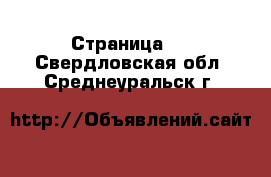 Страница
Свердловская обл
Среднеуральск г

http://Объявлений.сайт